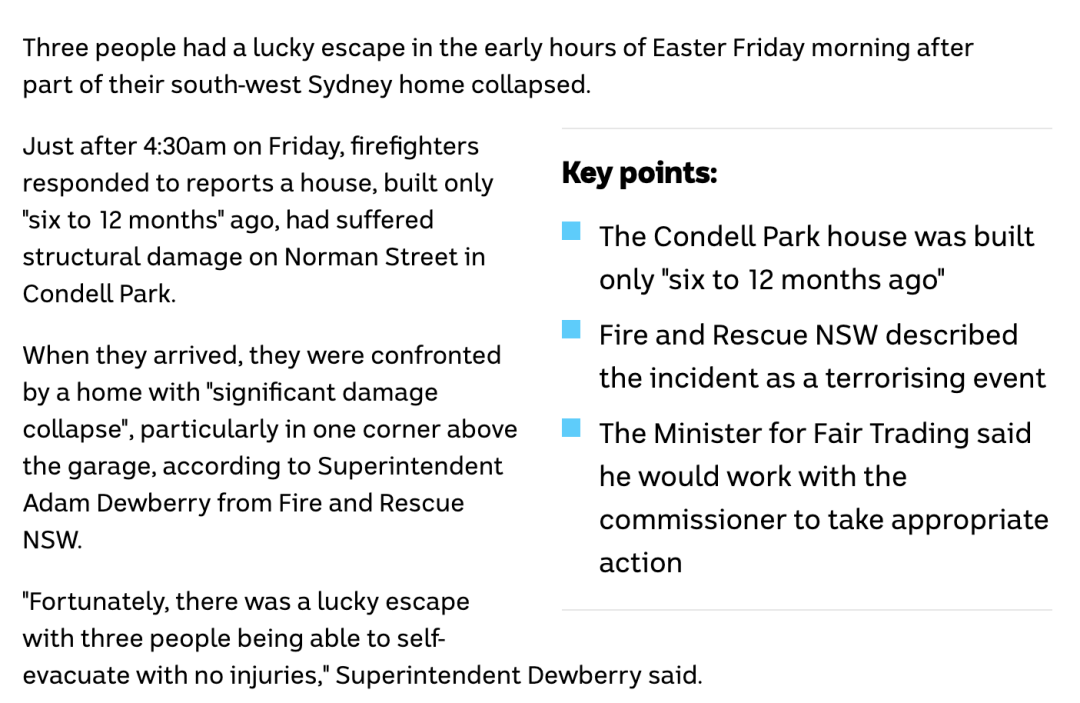 Three people had a lucky escape in the early hours of Easter Friday morning after part of their south-west Sydney home collapsed.

Just after 4:30am on Friday, firefighters responded to reports a house, built only "six to 12 months" ago, had suffered structural damage on Norman Street in Condell Park.

When they arrived, they were confronted by a home with "significant damage collapse", particularly in one corner above the garage, according to Superintendent Adam Dewberry from Fire and Rescue NSW.

"Fortunately, there was a lucky escape with three people being able to self-evacuate with no injuries," Superintendent Dewberry said.

Key points:

The Condell Park house was built only "six to 12 months ago"

Fire and Rescue NSW described the incident as a terrorising event

The Minister for Fair Trading said he would work with the commissioner to take appropriate action